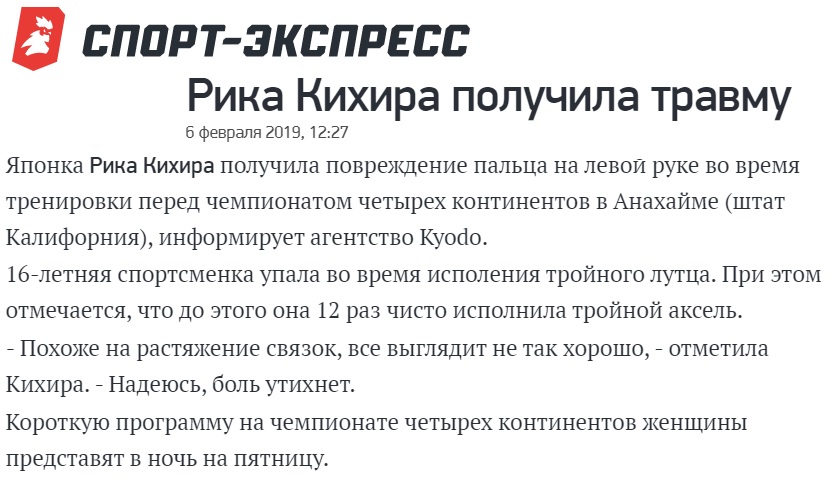 СПОРТ-ЭКСПРЕСС

Рика Кихира получила травму

6 февраля 2019, 12:27

Японка Рика Кихира получила повреждение пальца на левой руке во время тренировки перед чемпионатом четырех континентов в Анахайме (штат Калифорния), информирует агентство Kyodo.

16-летняя спортсменка упала во время исполения тройного лутца. При этом отмечается, что до этого она 12 раз чисто исполнила тройной аксель.

- Похоже на растяжение связок, все выглядит не так хорошо, - отметила Кихира. - Надеюсь, боль утихнет.

Короткую программу на чемпионате четырех континентов женщины представят в ночь на пятницу.